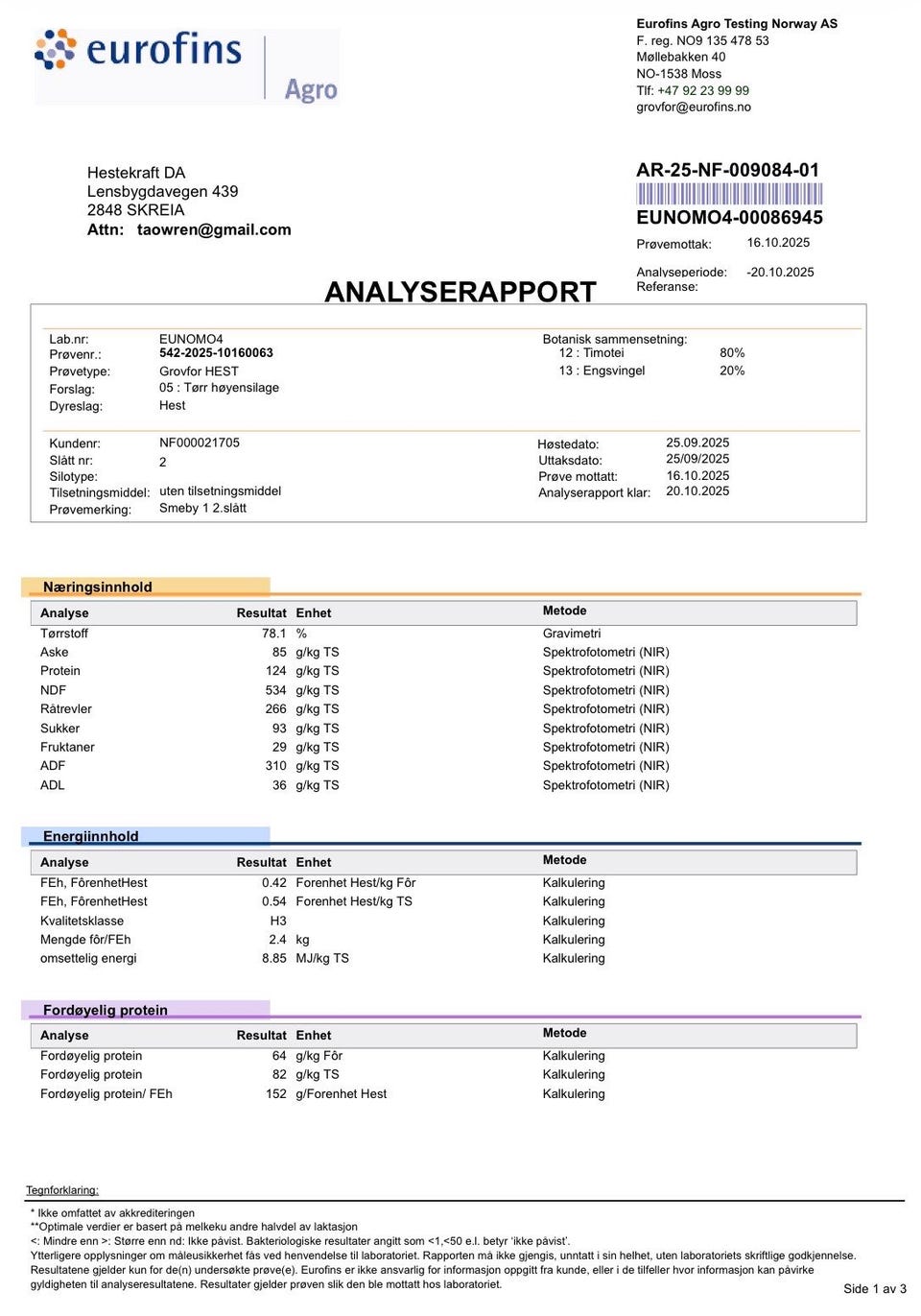 eurofins | Agro

Eurofins Agro Testing Norway AS
F. reg. NO9 135 478 53
Møllebakken 40
NO-1538 Moss
Tlf: +47 92 23 99 99
grovfor@eurofins.no

Hestekraft DA
Lensbygdavegen 439
2848 SKREIA
Attn: taowren@gmail.com

AR-25-NF-009084-01
EUNOMO4-00086945
Prøvemottak: 16.10.2025

Analyseperiode: -20.10.2025
Referanse:

ANALYSERAPPORT

Lab.nr: EUNOMO4
Prøvenr.: 542-2025-10160063
Prøvetype: Grovfor HEST
Forslag: 05 : Tørr høyensilage
Dyreslag: Hest

Botanisk sammensetning:
12 : Timotei 80%
13 : Engsvingel 20%

Kundenr: NF000021705
Slått nr: 2
Silotype:
Tilsetningsmiddel: uten tilsetningsmiddel
Prøvemerking: Smeby 1 2.slått

Høstedato: 25.09.2025
Uttaksdato: 25/09/2025
Prøve mottatt: 16.10.2025
Analyserapport klar: 20.10.2025

Næringsinnhold

| Analyse | Resultat | Enhet | Metode |
|---|---|---|---|
| Tørrstoff | 78.1 | % | Gravimetri |
| Aske | 85 | g/kg TS | Spektrofotometri (NIR) |
| Protein | 124 | g/kg TS | Spektrofotometri (NIR) |
| NDF | 534 | g/kg TS | Spektrofotometri (NIR) |
| Råtrevler | 266 | g/kg TS | Spektrofotometri (NIR) |
| Sukker | 93 | g/kg TS | Spektrofotometri (NIR) |
| Fruktaner | 29 | g/kg TS | Spektrofotometri (NIR) |
| ADF | 310 | g/kg TS | Spektrofotometri (NIR) |
| ADL | 36 | g/kg TS | Spektrofotometri (NIR) |

Energiinnhold

| Analyse | Resultat | Enhet | Metode |
|---|---|---|---|
| FEh, FôrenhetHest | 0.42 | Forenhet Hest/kg Fôr | Kalkulering |
| FEh, FôrenhetHest | 0.54 | Forenhet Hest/kg TS | Kalkulering |
| Kvalitetsklasse | H3 | | Kalkulering |
| Mengde fôr/FEh | 2.4 | kg | Kalkulering |
| omsettelig energi | 8.85 | MJ/kg TS | Kalkulering |

Fordøyelig protein

| Analyse | Resultat | Enhet | Metode |
|---|---|---|---|
| Fordøyelig protein | 64 | g/kg Fôr | Kalkulering |
| Fordøyelig protein | 82 | g/kg TS | Kalkulering |
| Fordøyelig protein/ FEh | 152 | g/Forenhet Hest | Kalkulering |

Tegnforklaring:

* Ikke omfattet av akkrediteringen
**Optimale verdier er basert på melkeku andre halvdel av laktasjon
<: Mindre enn >: Større enn nd: Ikke påvist. Bakteriologiske resultater angitt som <1,<50 e.l. betyr 'ikke påvist'.
Ytterligere opplysninger om måleusikkerhet fås ved henvendelse til laboratoriet. Rapporten må ikke gjengis, unntatt i sin helhet, uten laboratoriets skriftlige godkjennelse. Resultatene gjelder kun for de(n) undersøkte prøve(e). Eurofins er ikke ansvarlig for informasjon oppgitt fra kunde, eller i de tilfeller hvor informasjon kan påvirke gyldigheten til analyseresultatene. Resultater gjelder prøven slik den ble mottatt hos laboratoriet.

Side 1 av 3